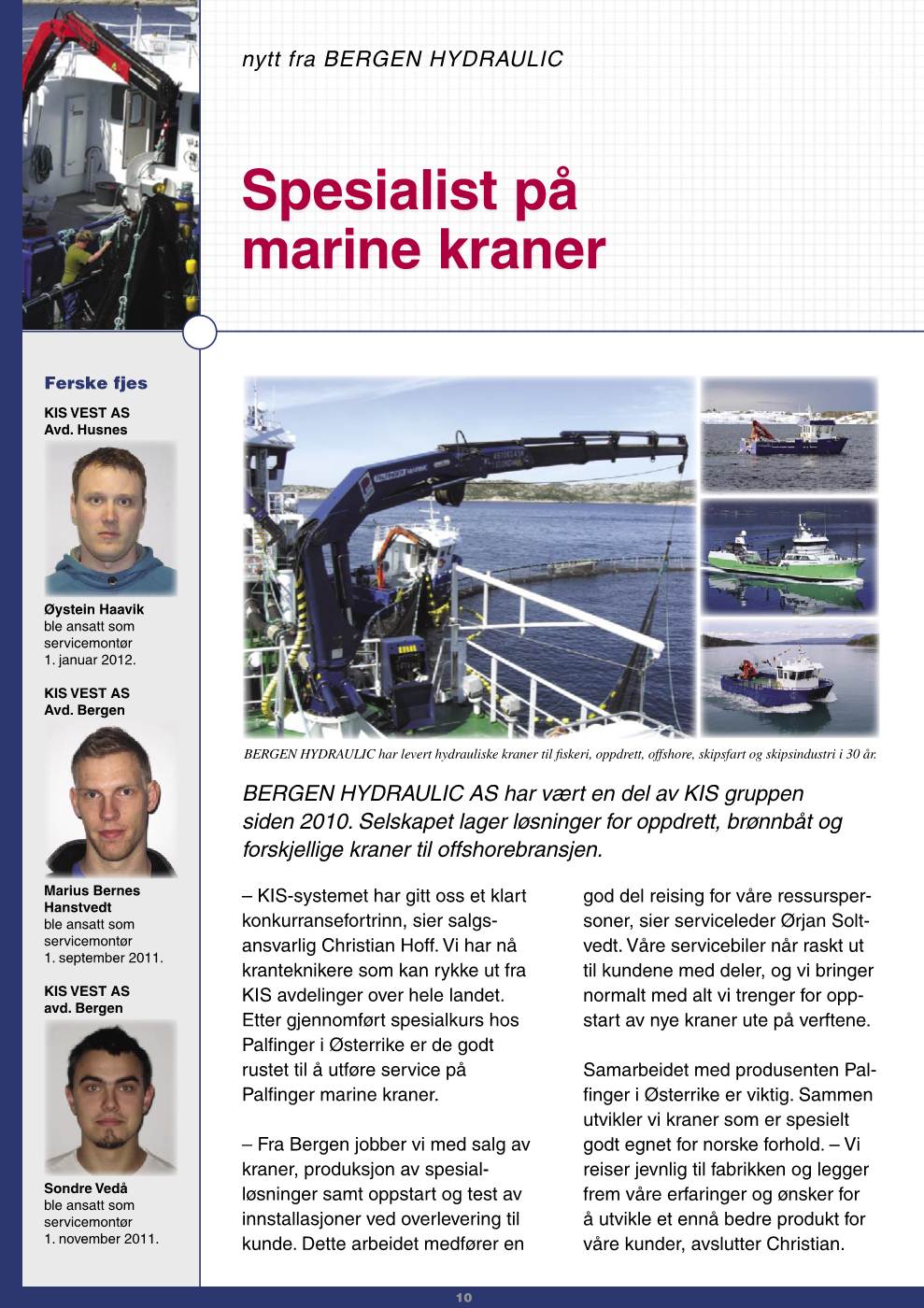 nytt fra BERGEN HYDRAULIC

Spesialist på marine kraner

Ferske fjes

KIS VEST AS
Avd. Husnes

Øystein Haavik
ble ansatt som servicemontør
1. januar 2012.

KIS VEST AS
Avd. Bergen

Marius Bernes Hanstvedt
ble ansatt som servicemontør
1. september 2011.

KIS VEST AS
avd. Bergen

Sondre Vedå
ble ansatt som servicemontør
1. november 2011.

BERGEN HYDRAULIC har levert hydrauliske kraner til fiskeri, oppdrett, offshore, skipsfart og skipsindustri i 30 år.

BERGEN HYDRAULIC AS har vært en del av KIS gruppen siden 2010. Selskapet lager løsninger for oppdrett, brønnbåt og forskjellige kraner til offshorebransjen.

– KIS-systemet har gitt oss et klart konkurransefortrinn, sier salgsansvarlig Christian Hoff. Vi har nå kranteknikere som kan rykke ut fra KIS avdelinger over hele landet. Etter gjennomført spesialkurs hos Palfinger i Østerrike er de godt rustet til å utføre service på Palfinger marine kraner.

– Fra Bergen jobber vi med salg av kraner, produksjon av spesialløsninger samt oppstart og test av innstallasjoner ved overlevering til kunde. Dette arbeidet medfører en god del reising for våre ressurspersoner, sier serviceleder Ørjan Soltvedt. Våre servicebiler når raskt ut til kundene med deler, og vi bringer normalt med alt vi trenger for oppstart av nye kraner ute på verftene.

Samarbeidet med produsenten Palfinger i Østerrike er viktig. Sammen utvikler vi kraner som er spesielt godt egnet for norske forhold. – Vi reiser jevnlig til fabrikken og legger frem våre erfaringer og ønsker for å utvikle et ennå bedre produkt for våre kunder, avslutter Christian.

10